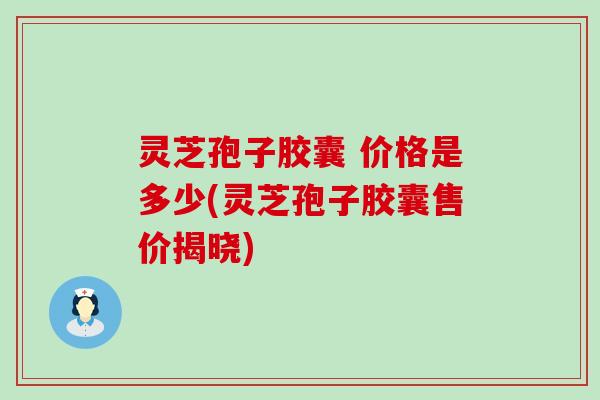 灵芝孢子胶囊 价格是多少(灵芝孢子胶囊售价揭晓)